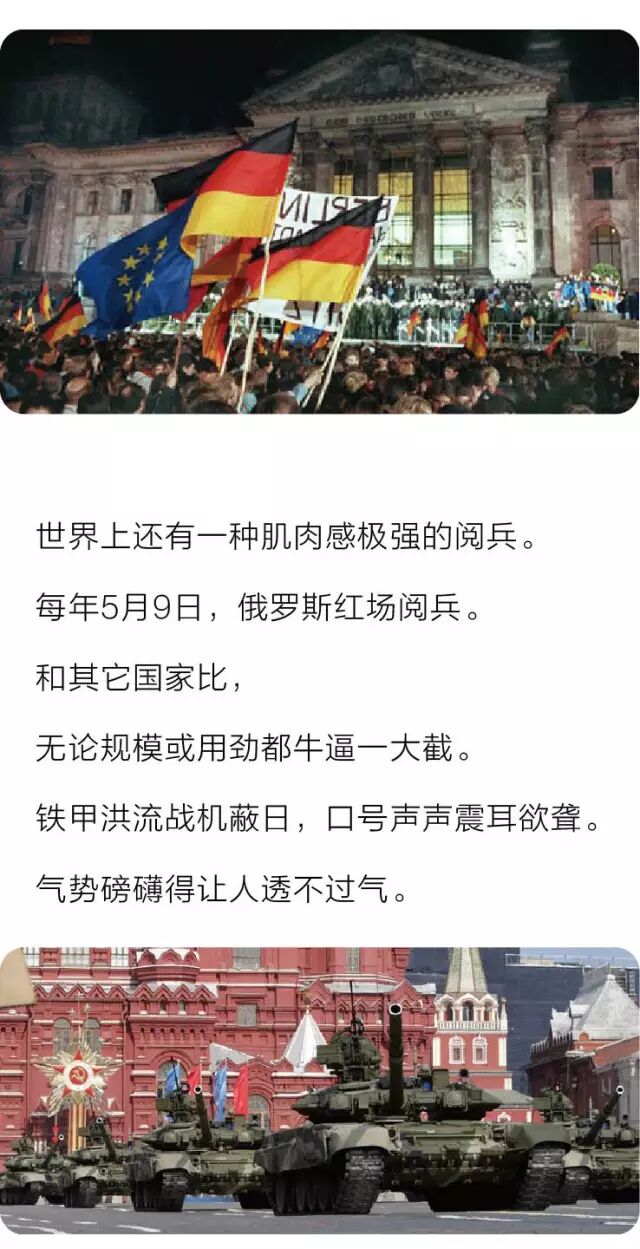 世界上还有一种肌肉感极强的阅兵。

每年5月9日，俄罗斯红场阅兵。

和其它国家比，

无论规模或用劲都牛逼一大截。

铁甲洪流战机蔽日，口号声声震耳欲聋。

气势磅礴得让人透不过气。